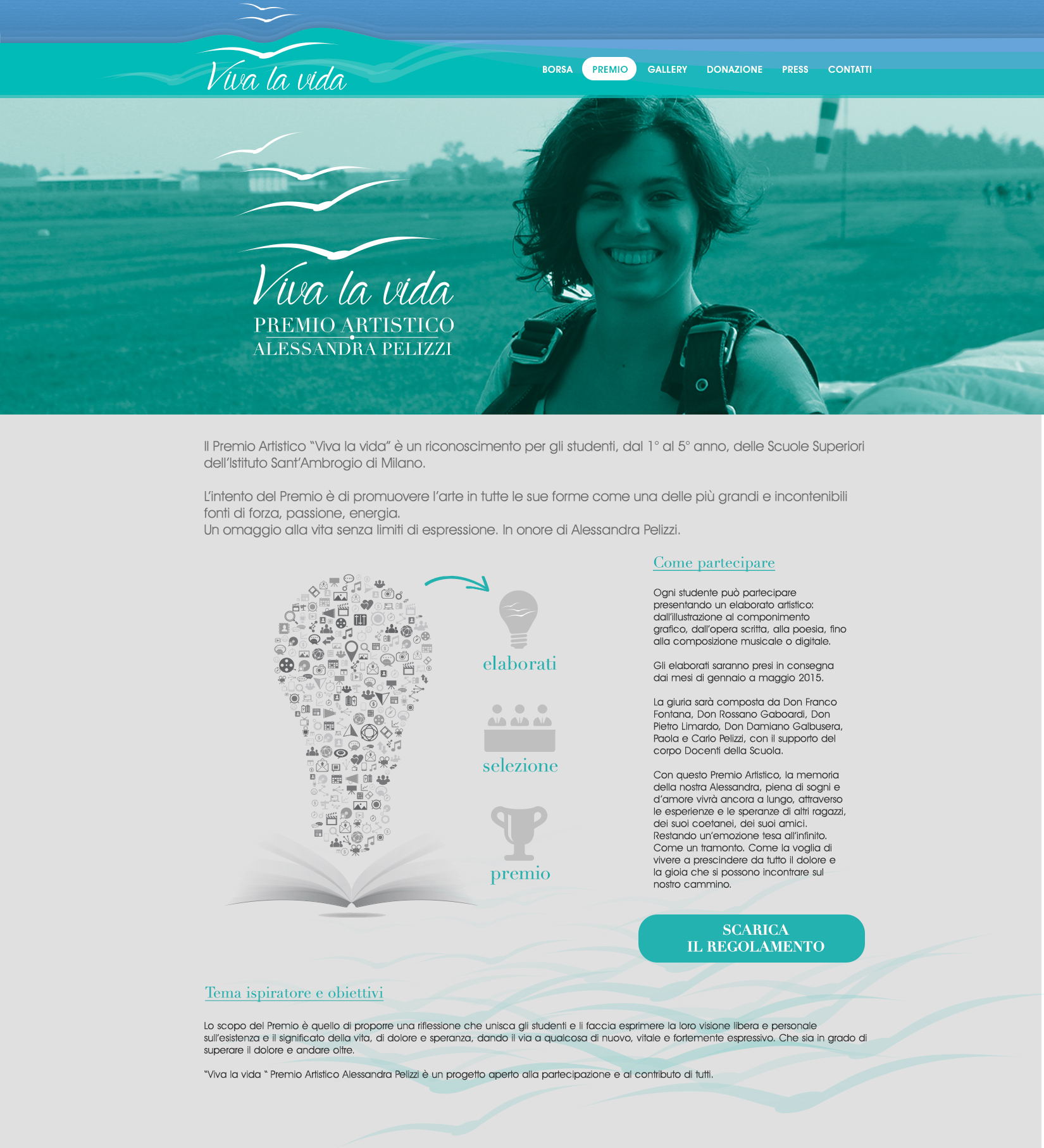 Viva la vida

BORSA
PREMIO
GALLERY
DONAZIONE
PRESS
CONTATTI

Viva la vida
PREMIO ARTISTICO
ALESSANDRA PELIZZI

Il Premio Artistico "Viva la vida" è un riconoscimento per gli studenti, dal 1° al 5° anno, delle Scuole Superiori dell'Istituto Sant'Ambrogio di Milano.

L'intento del Premio è di promuovere l'arte in tutte le sue forme come una delle più grandi e incontenibili fonti di forza, passione, energia.
Un omaggio alla vita senza limiti di espressione. In onore di Alessandra Pelizzi.

elaborati

selezione

premio

Come partecipare

Ogni studente può partecipare presentando un elaborato artistico: dall'illustrazione al componimento grafico, dall'opera scritta, alla poesia, fino alla composizione musicale o digitale.

Gli elaborati saranno presi in consegna dai mesi di gennaio a maggio 2015.

La giuria sarà composta da Don Franco Fontana, Don Rossano Gaboardi, Don Pietro Limardo, Don Damiano Galbusera, Paola e Carlo Pelizzi, con il supporto del corpo Docenti della Scuola.

Con questo Premio Artistico, la memoria della nostra Alessandra, piena di sogni e d'amore vivrà ancora a lungo, attraverso le esperienze e le speranze di altri ragazzi, dei suoi coetanei, dei suoi amici. Restando un'emozione tesa all'infinito. Come un tramonto. Come la voglia di vivere a prescindere da tutto il dolore e la gioia che si possono incontrare sul nostro cammino.

SCARICA
IL REGOLAMENTO

Tema ispiratore e obiettivi

Lo scopo del Premio è quello di proporre una riflessione che unisca gli studenti e li faccia esprimere la loro visione libera e personale sull'esistenza e il significato della vita, di dolore e speranza, dando il via a qualcosa di nuovo, vitale e fortemente espressivo. Che sia in grado di superare il dolore e andare oltre.

"Viva la vida " Premio Artistico Alessandra Pelizzi è un progetto aperto alla partecipazione e al contributo di tutti.